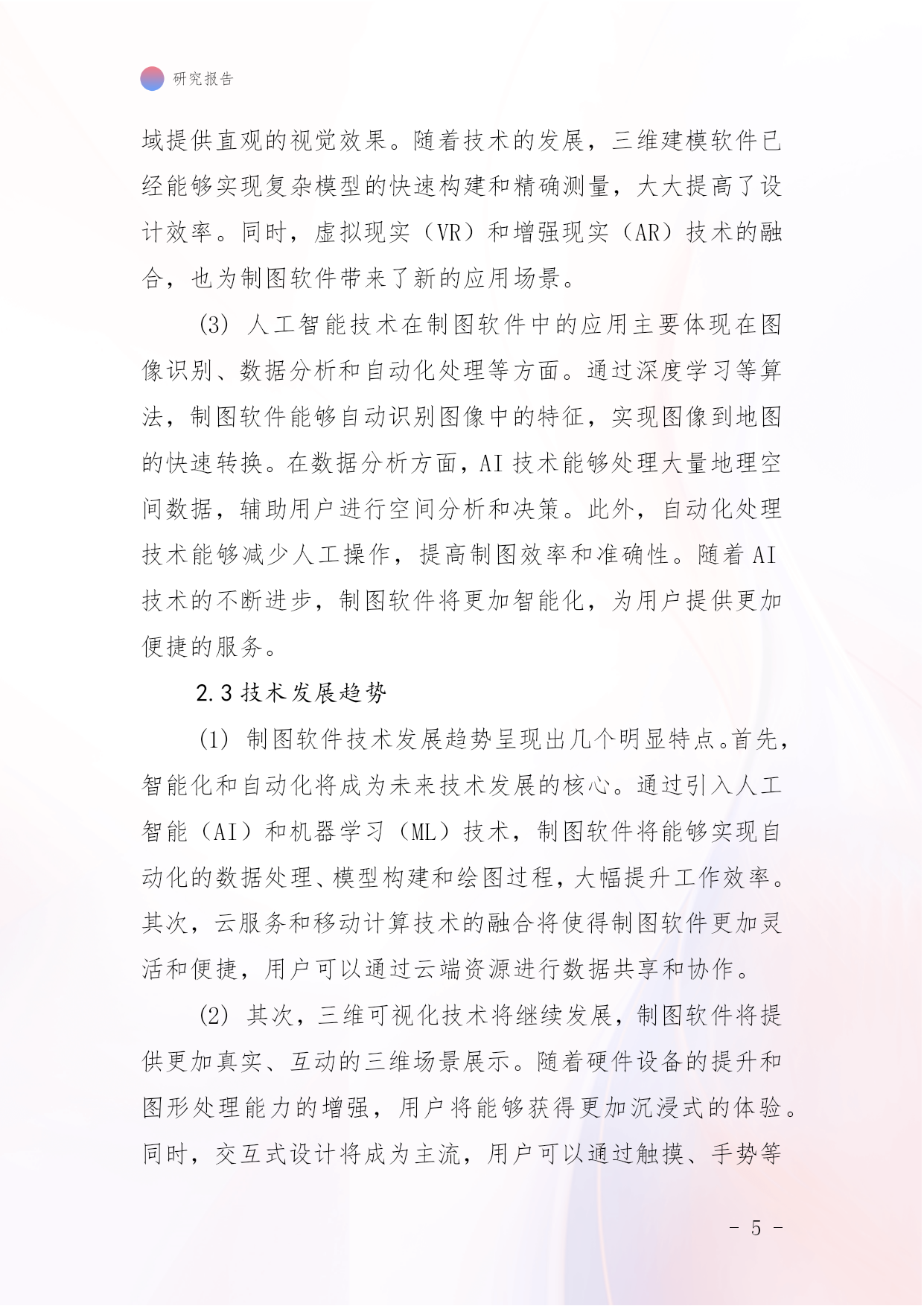 研究报告

域提供直观的视觉效果。随着技术的发展，三维建模软件已经能够实现复杂模型的快速构建和精确测量，大大提高了设计效率。同时，虚拟现实（VR）和增强现实（AR）技术的融合，也为制图软件带来了新的应用场景。

(3) 人工智能技术在制图软件中的应用主要体现在图像识别、数据分析和自动化处理等方面。通过深度学习等算法，制图软件能够自动识别图像中的特征，实现图像到地图的快速转换。在数据分析方面，AI 技术能够处理大量地理空间数据，辅助用户进行空间分析和决策。此外，自动化处理技术能够减少人工操作，提高制图效率和准确性。随着 AI 技术的不断进步，制图软件将更加智能化，为用户提供更加便捷的服务。

2.3 技术发展趋势

(1) 制图软件技术发展趋势呈现出几个明显特点。首先，智能化和自动化将成为未来技术发展的核心。通过引入人工智能（AI）和机器学习（ML）技术，制图软件将能够实现自动化的数据处理、模型构建和绘图过程，大幅提升工作效率。其次，云服务和移动计算技术的融合将使得制图软件更加灵活和便捷，用户可以通过云端资源进行数据共享和协作。

(2) 其次，三维可视化技术将继续发展，制图软件将提供更加真实、互动的三维场景展示。随着硬件设备的提升和图形处理能力的增强，用户将能够获得更加沉浸式的体验。同时，交互式设计将成为主流，用户可以通过触摸、手势等

- 5 -